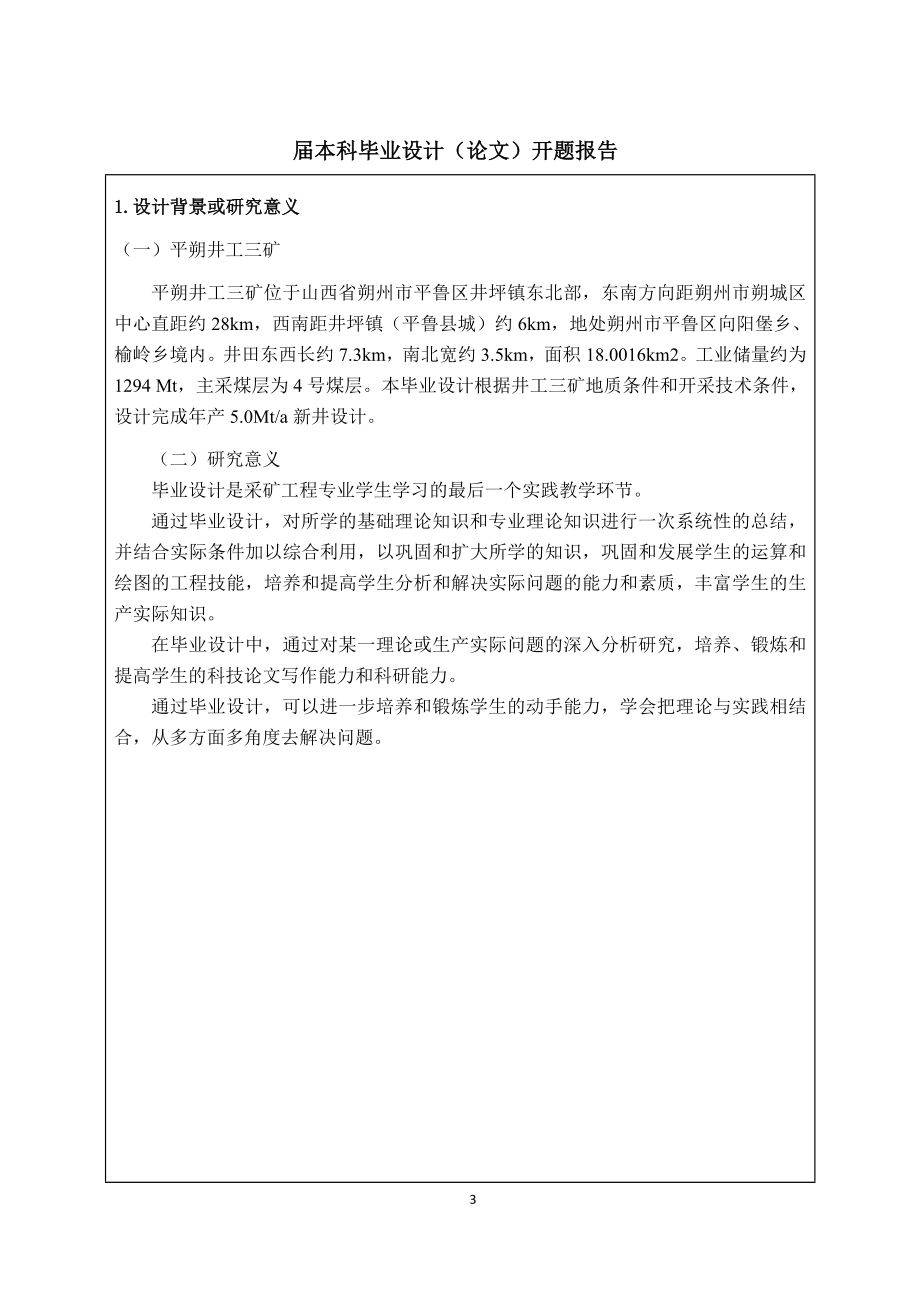 届本科毕业设计（论文）开题报告

1. 设计背景或研究意义

（一）平朔井工三矿

平朔井工三矿位于山西省朔州市平鲁区井坪镇东北部，东南方向距朔州市朔城区中心直距约 28km，西南距井坪镇（平鲁县城）约 6km，地处朔州市平鲁区向阳堡乡、榆岭乡境内。井田东西长约 7.3km，南北宽约 3.5km，面积 18.0016km2。工业储量约为 1294 Mt，主采煤层为 4 号煤层。本毕业设计根据井工三矿地质条件和开采技术条件，设计完成年产 5.0Mt/a 新井设计。

（二）研究意义

毕业设计是采矿工程专业学生学习的最后一个实践教学环节。

通过毕业设计，对所学的基础理论知识和专业理论知识进行一次系统性的总结，并结合实际条件加以综合利用，以巩固和扩大所学的知识，巩固和发展学生的运算和绘图的工程技能，培养和提高学生分析和解决实际问题的能力和素质，丰富学生的生产实际知识。

在毕业设计中，通过对某一理论或生产实际问题的深入分析研究，培养、锻炼和提高学生的科技论文写作能力和科研能力。

通过毕业设计，可以进一步培养和锻炼学生的动手能力，学会把理论与实践相结合，从多方面多角度去解决问题。

3